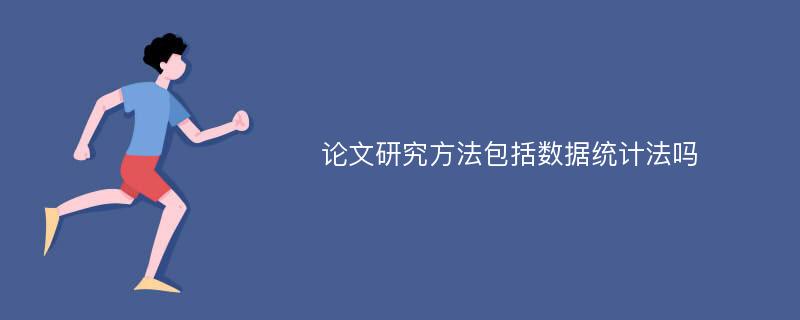 论文研究方法包括数据统计法吗